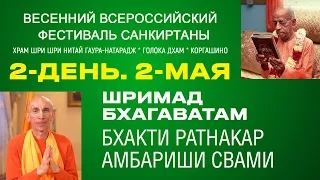 ВЕСЕННИЙ ВСЕРОССИЙСКИЙ ФЕСТИВАЛЬ САНКИРТАНЫ

ХРАМ ШРИ ШРИ НИТАЙ ГАУРА-НАТАРАДЖ * ГОЛОКА ДХАМ * КОРГАШИНО

2-ДЕНЬ. 2-МАЯ

ШРИМАД БХАГАВАТАМ

БХАКТИ РАТНАКАР АМБАРИШИ СВАМИ